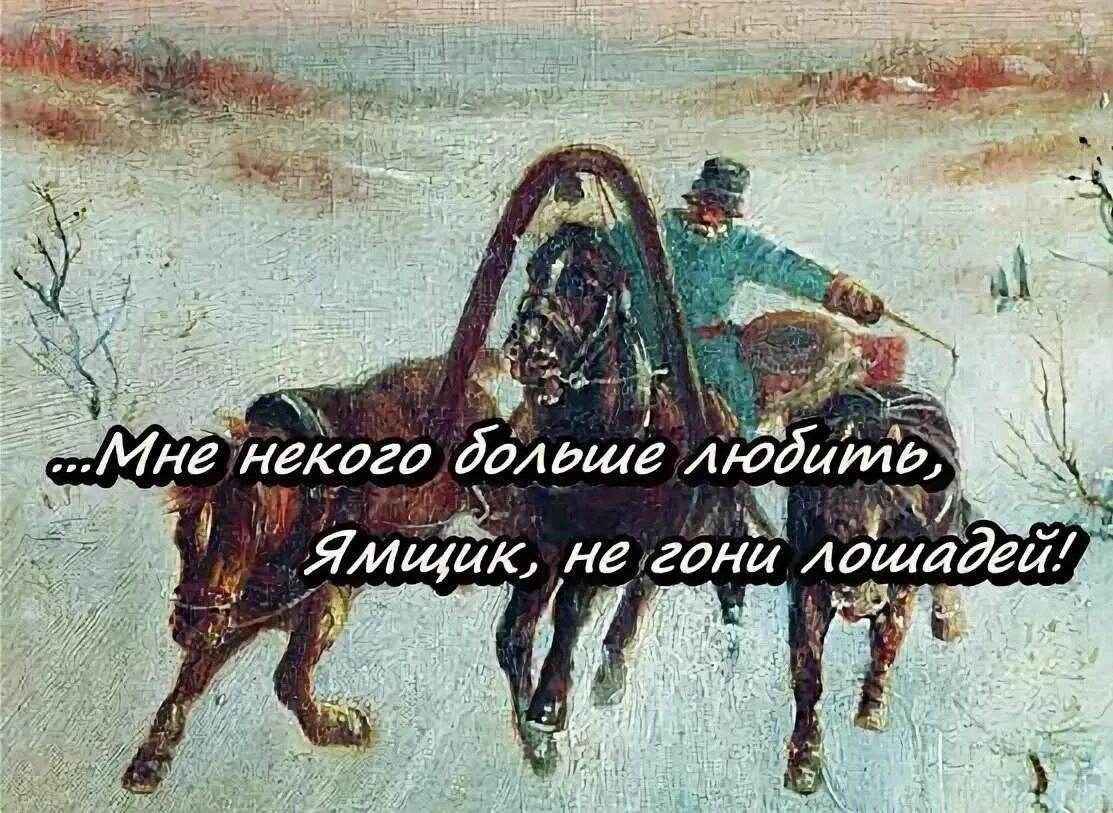 ...Мне некого больше любить,
Ямщик, не гони лошадей!